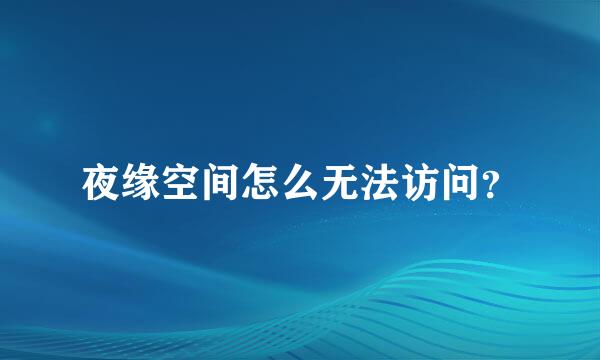 夜缘空间怎么无法访问?